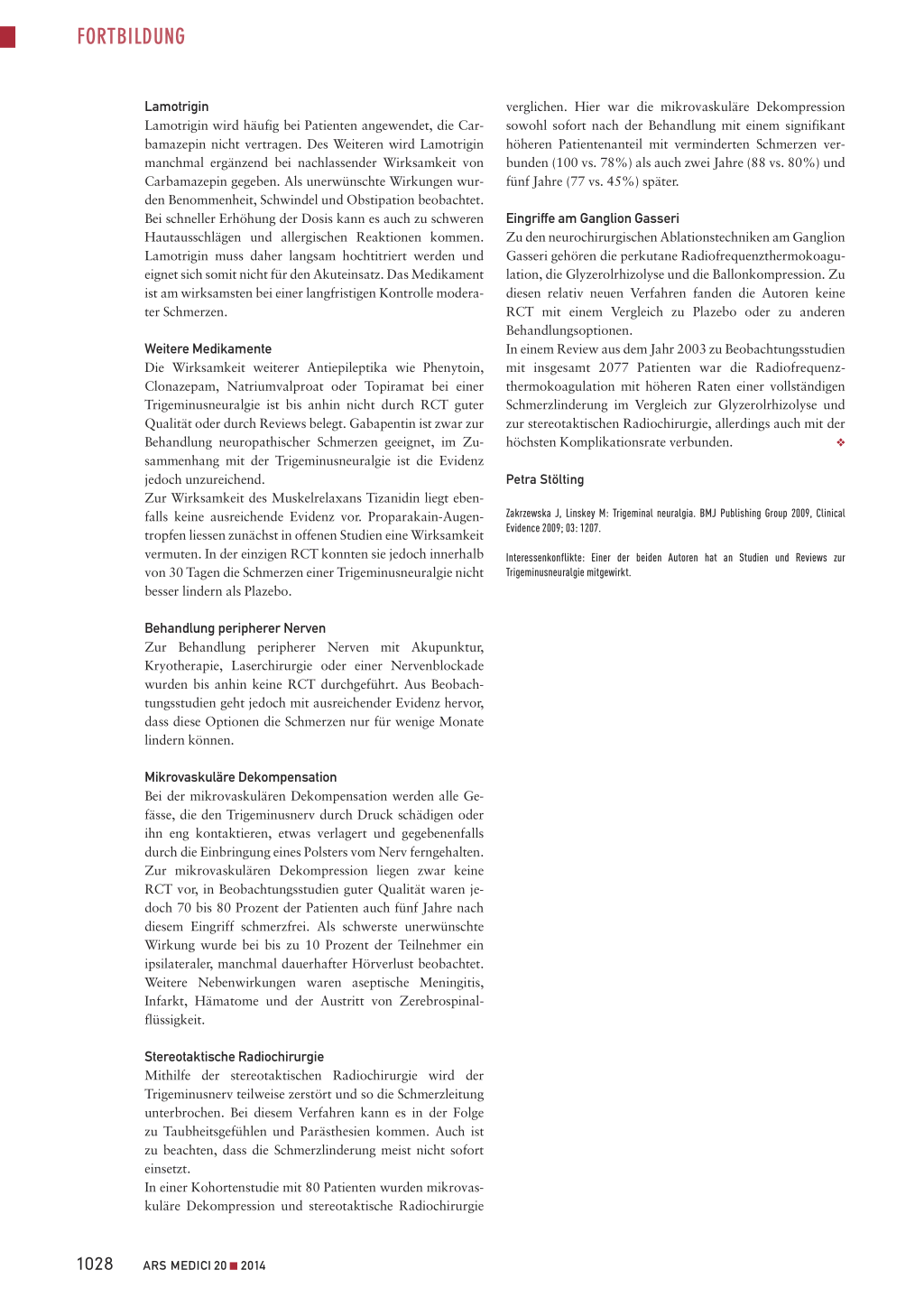 FORTBILDUNG

Lamotrigin
Lamotrigin wird häufig bei Patienten angewendet, die Carbamazepin nicht vertragen. Des Weiteren wird Lamotrigin manchmal ergänzend bei nachlassender Wirksamkeit von Carbamazepin gegeben. Als unerwünschte Wirkungen wurden Benommenheit, Schwindel und Obstipation beobachtet. Bei schneller Erhöhung der Dosis kann es auch zu schweren Hautausschlägen und allergischen Reaktionen kommen. Lamotrigin muss daher langsam hochtitriert werden und eignet sich somit nicht für den Akuteinsatz. Das Medikament ist am wirksamsten bei einer langfristigen Kontrolle moderater Schmerzen.

Weitere Medikamente
Die Wirksamkeit weiterer Antiepileptika wie Phenytoin, Clonazepam, Natriumvalproat oder Topiramat bei einer Trigeminusneuralgie ist bis anhin nicht durch RCT guter Qualität oder durch Reviews belegt. Gabapentin ist zwar zur Behandlung neuropathischer Schmerzen geeignet, im Zusammenhang mit der Trigeminusneuralgie ist die Evidenz jedoch unzureichend.
Zur Wirksamkeit des Muskelrelaxans Tizanidin liegt ebenfalls keine ausreichende Evidenz vor. Proparakain-Augentropfen liessen zunächst in offenen Studien eine Wirksamkeit vermuten. In der einzigen RCT konnten sie jedoch innerhalb von 30 Tagen die Schmerzen einer Trigeminusneuralgie nicht besser lindern als Plazebo.

Behandlung peripherer Nerven
Zur Behandlung peripherer Nerven mit Akupunktur, Kryotherapie, Laserchirurgie oder einer Nervenblockade wurden bis anhin keine RCT durchgeführt. Aus Beobachtungsstudien geht jedoch mit ausreichender Evidenz hervor, dass diese Optionen die Schmerzen nur für wenige Monate lindern können.

Mikrovaskuläre Dekompensation
Bei der mikrovaskulären Dekompensation werden alle Gefässe, die den Trigeminusnerv durch Druck schädigen oder ihn eng kontaktieren, etwas verlagert und gegebenenfalls durch die Einbringung eines Polsters vom Nerv ferngehalten. Zur mikrovaskulären Dekompression liegen zwar keine RCT vor, in Beobachtungsstudien guter Qualität waren jedoch 70 bis 80 Prozent der Patienten auch fünf Jahre nach diesem Eingriff schmerzfrei. Als schwerste unerwünschte Wirkung wurde bei bis zu 10 Prozent der Teilnehmer ein ipsilateraler, manchmal dauerhafter Hörverlust beobachtet. Weitere Nebenwirkungen waren aseptische Meningitis, Infarkt, Hämatome und der Austritt von Zerebrospinalflüssigkeit.

Stereotaktische Radiochirurgie
Mithilfe der stereotaktischen Radiochirurgie wird der Trigeminusnerv teilweise zerstört und so die Schmerzleitung unterbrochen. Bei diesem Verfahren kann es in der Folge zu Taubheitsgefühlen und Parästhesien kommen. Auch ist zu beachten, dass die Schmerzlinderung meist nicht sofort einsetzt.
In einer Kohortenstudie mit 80 Patienten wurden mikrovaskuläre Dekompression und stereotaktische Radiochirurgie verglichen. Hier war die mikrovaskuläre Dekompression sowohl sofort nach der Behandlung mit einem signifikant höheren Patientenanteil mit verminderten Schmerzen verbunden (100 vs. 78%) als auch zwei Jahre (88 vs. 80%) und fünf Jahre (77 vs. 45%) später.

Eingriffe am Ganglion Gasseri
Zu den neurochirurgischen Ablationstechniken am Ganglion Gasseri gehören die perkutane Radiofrequenzthermokoagulation, die Glyzerolrhizolyse und die Ballonkompression. Zu diesen relativ neuen Verfahren fanden die Autoren keine RCT mit einem Vergleich zu Plazebo oder zu anderen Behandlungsoptionen.
In einem Review aus dem Jahr 2003 zu Beobachtungsstudien mit insgesamt 2077 Patienten war die Radiofrequenzthermokoagulation mit höheren Raten einer vollständigen Schmerzlinderung im Vergleich zur Glyzerolrhizolyse und zur stereotaktischen Radiochirurgie, allerdings auch mit der höchsten Komplikationsrate verbunden. ❖

Petra Stölting

Zakrzewska J, Linskey M: Trigeminal neuralgia. BMJ Publishing Group 2009, Clinical Evidence 2009; 03: 1207.

Interessenkonflikte: Einer der beiden Autoren hat an Studien und Reviews zur Trigeminusneuralgie mitgewirkt.

1028 ARS MEDICI 20 ■ 2014